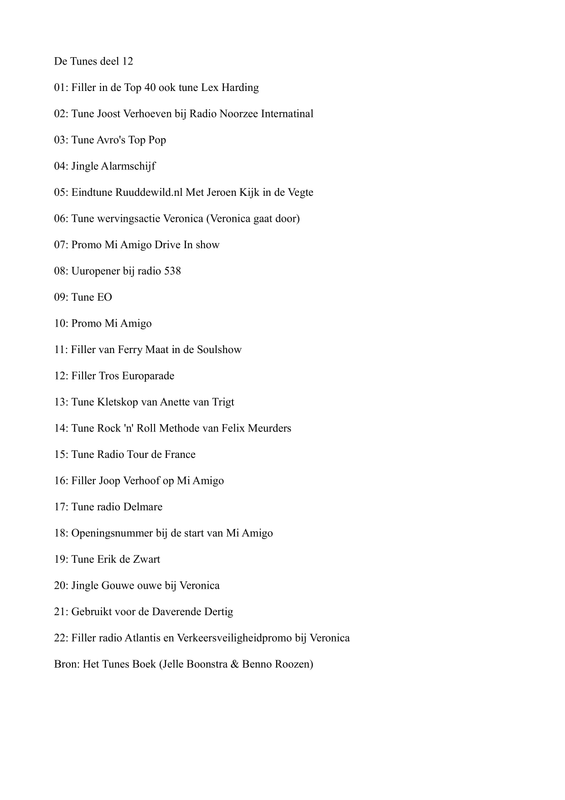 De Tunes deel 12

01: Filler in de Top 40 ook tune Lex Harding

02: Tune Joost Verhoeven bij Radio Noorzee Internatinal

03: Tune Avro's Top Pop

04: Jingle Alarmschijf

05: Eindtune Ruuddewild.nl Met Jeroen Kijk in de Vegte

06: Tune wervingsactie Veronica (Veronica gaat door)

07: Promo Mi Amigo Drive In show

08: Uuropener bij radio 538

09: Tune EO

10: Promo Mi Amigo

11: Filler van Ferry Maat in de Soulshow

12: Filler Tros Europarade

13: Tune Kletskop van Anette van Trigt

14: Tune Rock 'n' Roll Methode van Felix Meurders

15: Tune Radio Tour de France

16: Filler Joop Verhoof op Mi Amigo

17: Tune radio Delmare

18: Openingsnummer bij de start van Mi Amigo

19: Tune Erik de Zwart

20: Jingle Gouwe ouwe bij Veronica

21: Gebruikt voor de Daverende Dertig

22: Filler radio Atlantis en Verkeersveiligheidpromo bij Veronica

Bron: Het Tunes Boek (Jelle Boonstra & Benno Roozen)